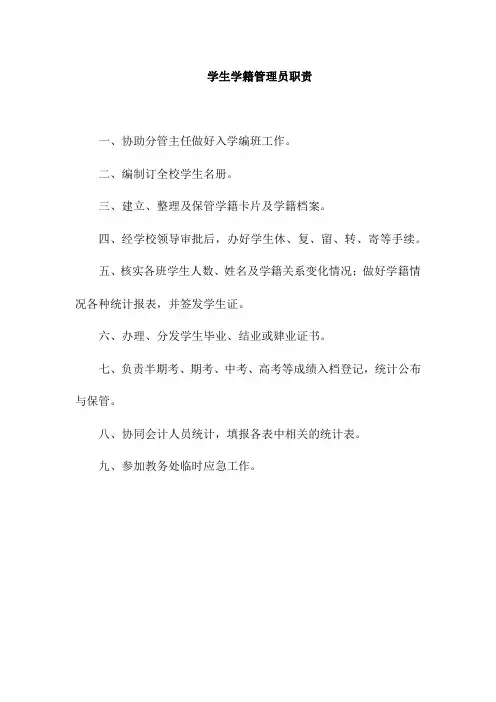 学生学籍管理员职责

一、协助分管主任做好入学编班工作。

二、编制订全校学生名册。

三、建立、整理及保管学籍卡片及学籍档案。

四、经学校领导审批后，办好学生休、复、留、转、寄等手续。

五、核实各班学生人数、姓名及学籍关系变化情况；做好学籍情况各种统计报表，并签发学生证。

六、办理、分发学生毕业、结业或肄业证书。

七、负责半期考、期考、中考、高考等成绩入档登记，统计公布与保管。

八、协同会计人员统计，填报各表中相关的统计表。

九、参加教务处临时应急工作。